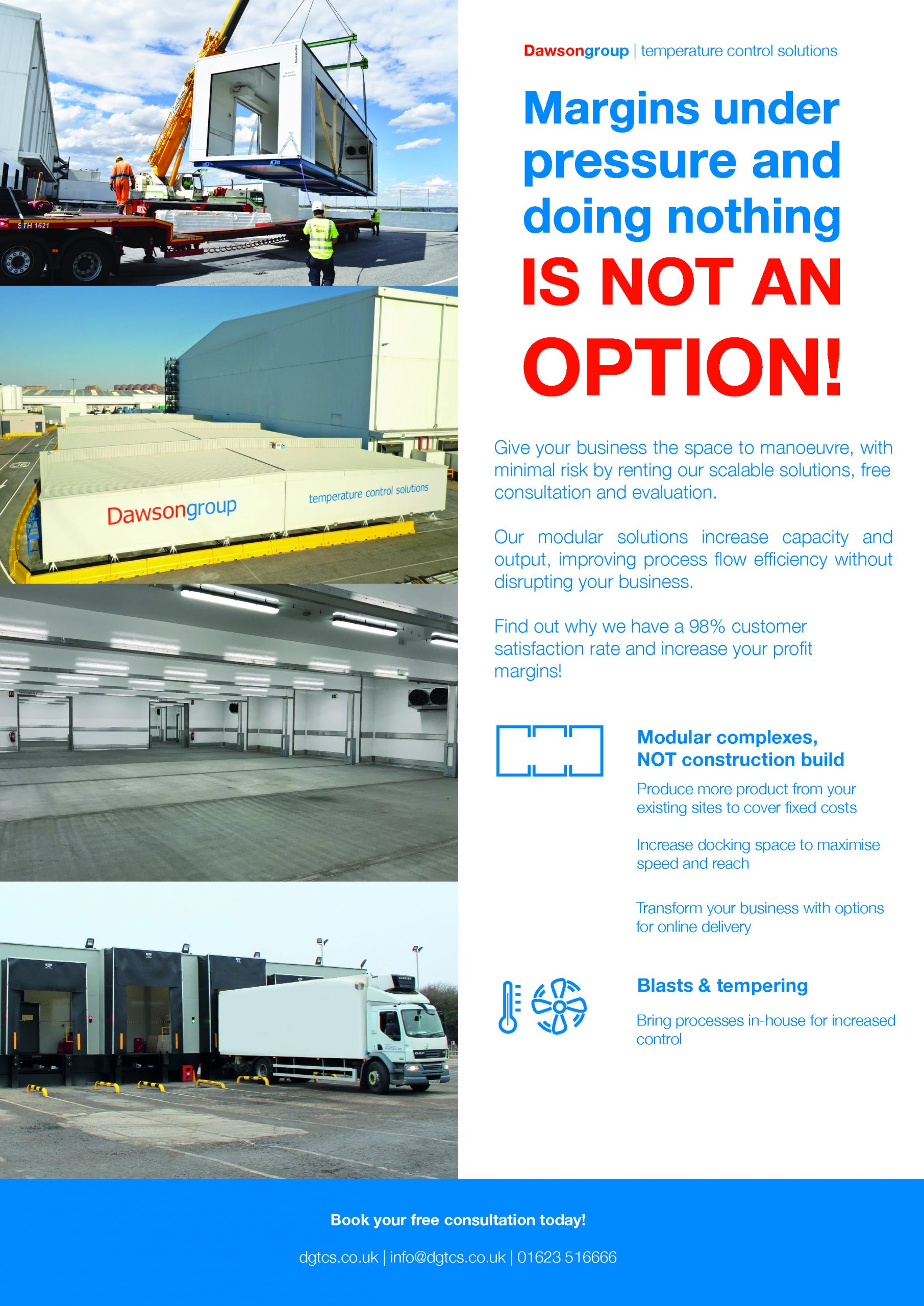 STH 1621

Dawsongroup temperature control solutions

Dawsongroup | temperature control solutions

Margins under pressure and doing nothing IS NOT AN OPTION!

Give your business the space to manoeuvre, with minimal risk by renting our scalable solutions, free consultation and evaluation.

Our modular solutions increase capacity and output, improving process flow efficiency without disrupting your business.

Find out why we have a 98% customer satisfaction rate and increase your profit margins!

Modular complexes, NOT construction build

Produce more product from your existing sites to cover fixed costs

Increase docking space to maximise speed and reach

Transform your business with options for online delivery

Blasts & tempering

Bring processes in-house for increased control

Book your free consultation today!

dgtcs.co.uk | info@dgtcs.co.uk | 01623 516666